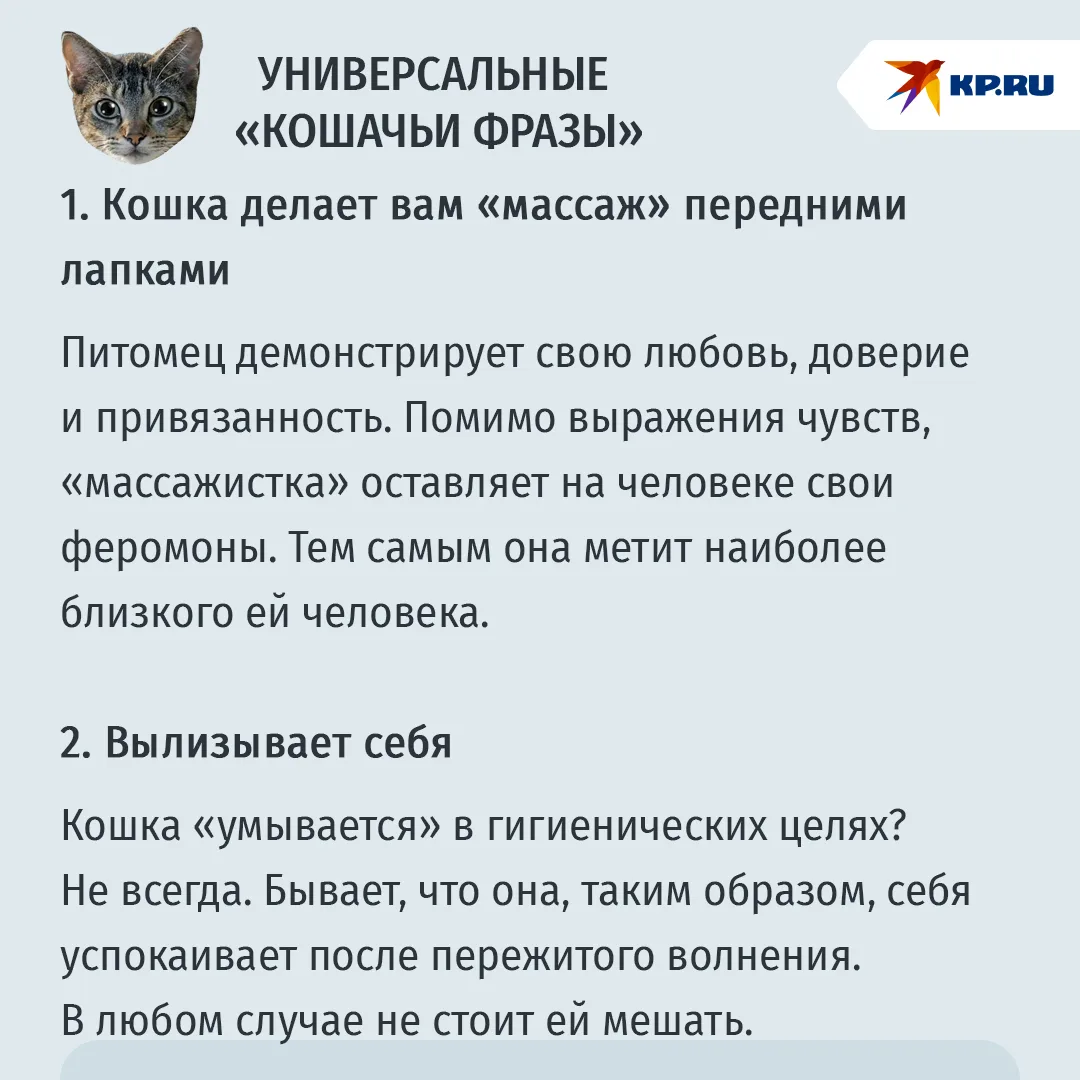 УНИВЕРСАЛЬНЫЕ «КОШАЧЬИ ФРАЗЫ»

KP.RU

1. Кошка делает вам «массаж» передними лапками

Питомец демонстрирует свою любовь, доверие и привязанность. Помимо выражения чувств, «массажистка» оставляет на человеке свои феромоны. Тем самым она метит наиболее близкого ей человека.

2. Вылизывает себя

Кошка «умывается» в гигиенических целях? Не всегда. Бывает, что она, таким образом, себя успокаивает после пережитого волнения. В любом случае не стоит ей мешать.